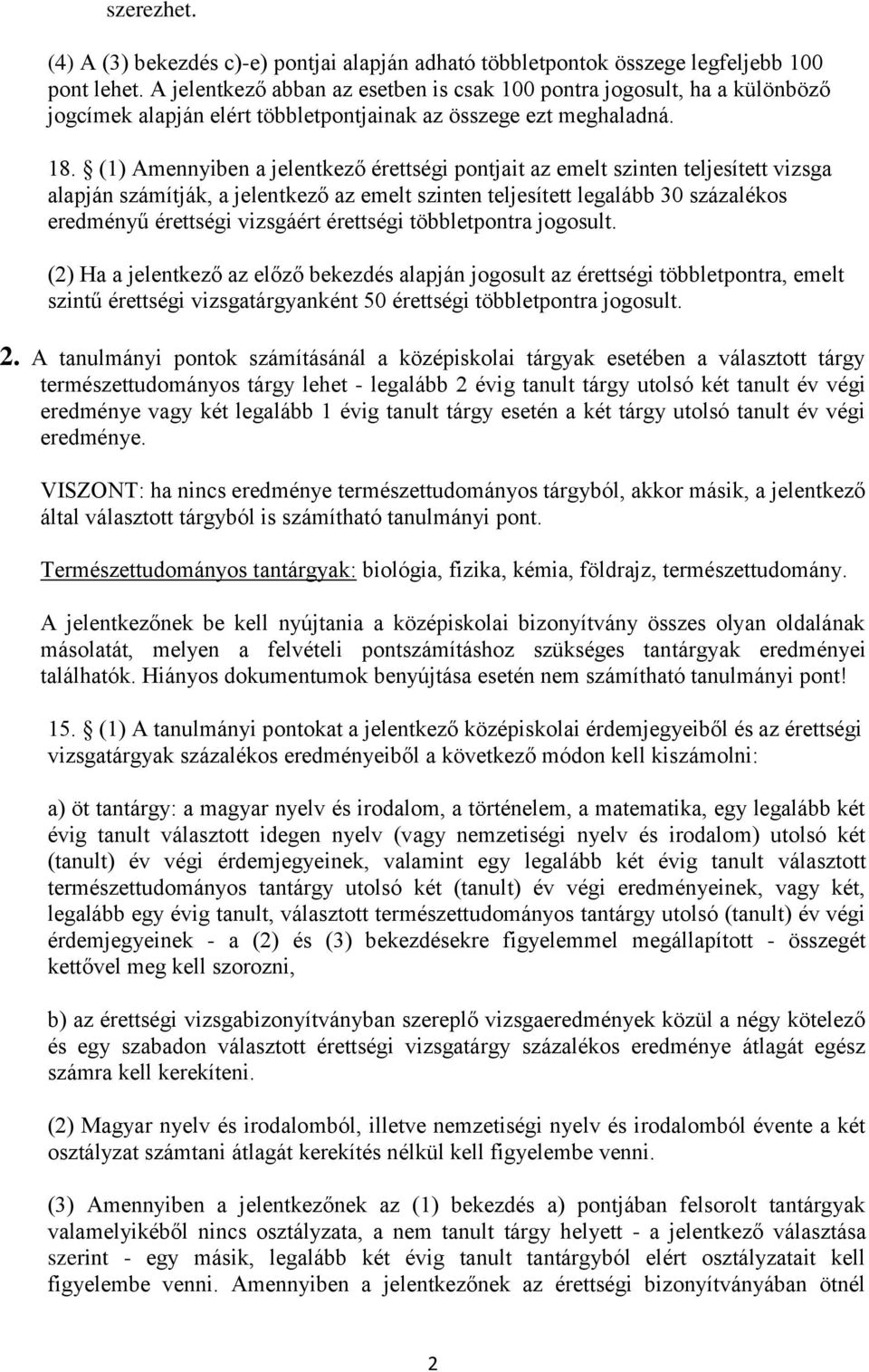 szerezhet.

(4) A (3) bekezdés c)-e) pontjai alapján adható többletpontok összege legfeljebb 100 pont lehet. A jelentkező abban az esetben is csak 100 pontra jogosult, ha a különböző jogcímek alapján elért többletpontjainak az összege ezt meghaladná.

18. § (1) Amennyiben a jelentkező érettségi pontjait az emelt szinten teljesített vizsga alapján számítják, a jelentkező az emelt szinten teljesített legalább 30 százalékos eredményű érettségi vizsgáért érettségi többletpontra jogosult.

(2) Ha a jelentkező az előző bekezdés alapján jogosult az érettségi többletpontra, emelt szintű érettségi vizsgatárgyanként 50 érettségi többletpontra jogosult.

2. A tanulmányi pontok számításánál a középiskolai tárgyak esetében a választott tárgy természettudományos tárgy lehet - legalább 2 évig tanult tárgy utolsó két tanult év végi eredménye vagy két legalább 1 évig tanult tárgy esetén a két tárgy utolsó tanult év végi eredménye.

VISZONT: ha nincs eredménye természettudományos tárgyból, akkor másik, a jelentkező által választott tárgyból is számítható tanulmányi pont.

Természettudományos tantárgyak: biológia, fizika, kémia, földrajz, természettudomány.

A jelentkezőnek be kell nyújtania a középiskolai bizonyítvány összes olyan oldalának másolatát, melyen a felvételi pontszámításhoz szükséges tantárgyak eredményei találhatók. Hiányos dokumentumok benyújtása esetén nem számítható tanulmányi pont!

15. § (1) A tanulmányi pontokat a jelentkező középiskolai érdemjegyeiből és az érettségi vizsgatárgyak százalékos eredményeiből a következő módon kell kiszámolni:

a) öt tantárgy: a magyar nyelv és irodalom, a történelem, a matematika, egy legalább két évig tanult választott idegen nyelv (vagy nemzetiségi nyelv és irodalom) utolsó két (tanult) év végi érdemjegyeinek, valamint egy legalább két évig tanult választott természettudományos tantárgy utolsó két (tanult) év végi eredményeinek, vagy két, legalább egy évig tanult, választott természettudományos tantárgy utolsó (tanult) év végi érdemjegyeinek - a (2) és (3) bekezdésekre figyelemmel megállapított - összegét kettővel meg kell szorozni,

b) az érettségi vizsgabizonyítványban szereplő vizsgaeredmények közül a négy kötelező és egy szabadon választott érettségi vizsgatárgy százalékos eredménye átlagát egész számra kell kerekíteni.

(2) Magyar nyelv és irodalomból, illetve nemzetiségi nyelv és irodalomból évente a két osztályzat számtani átlagát kerekítés nélkül kell figyelembe venni.

(3) Amennyiben a jelentkezőnek az (1) bekezdés a) pontjában felsorolt tantárgyak valamelyikéből nincs osztályzata, a nem tanult tárgy helyett - a jelentkező választása szerint - egy másik, legalább két évig tanult tantárgyból elért osztályzatait kell figyelembe venni. Amennyiben a jelentkezőnek az érettségi bizonyítványában ötnél

2